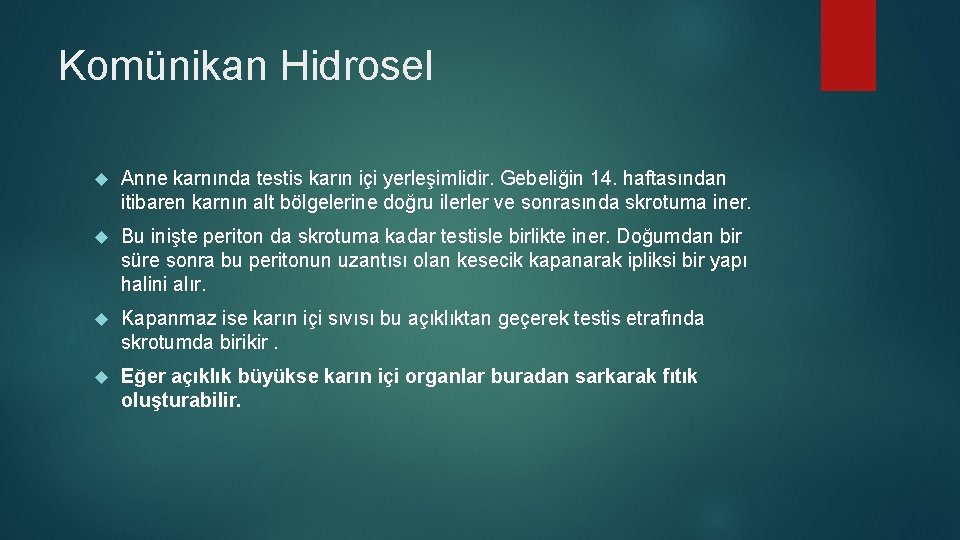 Komünikan Hidrosel

Anne karnında testis karın içi yerleşimlidir. Gebeliğin 14. haftasından itibaren karnın alt bölgelerine doğru ilerler ve sonrasında skrotuma iner.

Bu inişte periton da skrotuma kadar testisle birlikte iner. Doğumdan bir süre sonra bu peritonun uzantısı olan kesecik kapanarak ipliksi bir yapı halini alır.

Kapanmaz ise karın içi sıvısı bu açıklıktan geçerek testis etrafında skrotumda birikir .

Eğer açıklık büyükse karın içi organlar buradan sarkarak fıtık oluşturabilir.